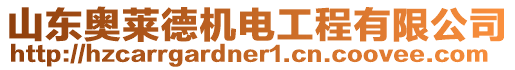 山东奥莱德机电工程有限公司
http://hzcarrgardner1.cn.coovee.com